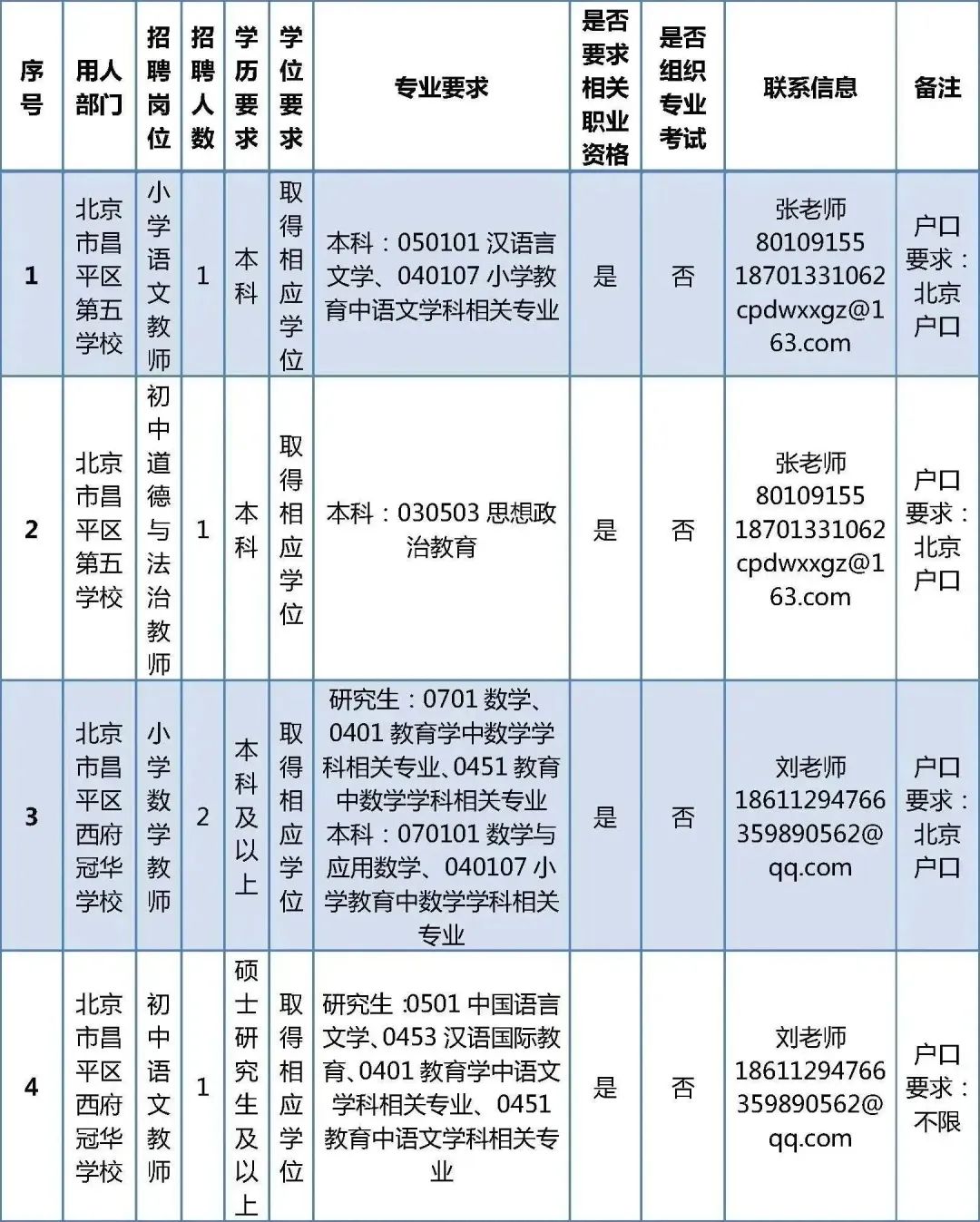 | 序号 | 用人部门 | 招聘岗位 | 招聘人数 | 学历要求 | 学位要求 | 专业要求 | 是否要求相关职业资格 | 是否组织专业考试 | 联系信息 | 备注 |
|---|---|---|---|---|---|---|---|---|---|---|
| 1 | 北京市昌平区第五学校 | 小学语文教师 | 1 | 本科 | 取得相应学位 | 本科：050101 汉语言文学、040107 小学教育中语文学科相关专业 | 是 | 否 | 张老师 80109155 18701331062 cpdwxxgz@163.com | 户口要求：北京户口 |
| 2 | 北京市昌平区第五学校 | 初中道德与法治教师 | 1 | 本科 | 取得相应学位 | 本科：030503 思想政治教育 | 是 | 否 | 张老师 80109155 18701331062 cpdwxxgz@163.com | 户口要求：北京户口 |
| 3 | 北京市昌平区西府冠华学校 | 小学数学教师 | 2 | 本科及以上 | 取得相应学位 | 研究生：0701 数学、0401 教育学中数学学科相关专业、0451 教育中数学学科相关专业 本科：070101 数学与应用数学、040107 小学教育中数学学科相关专业 | 是 | 否 | 刘老师 18611294766 359890562@qq.com | 户口要求：北京户口 |
| 4 | 北京市昌平区西府冠华学校 | 初中语文教师 | 1 | 硕士研究生及以上 | 取得相应学位 | 研究生 :0501 中国语言文学、0453 汉语国际教育、0401 教育学中语文学科相关专业、0451 教育中语文学科相关专业 | 是 | 否 | 刘老师 18611294766 359890562@qq.com | 户口要求：不限 |